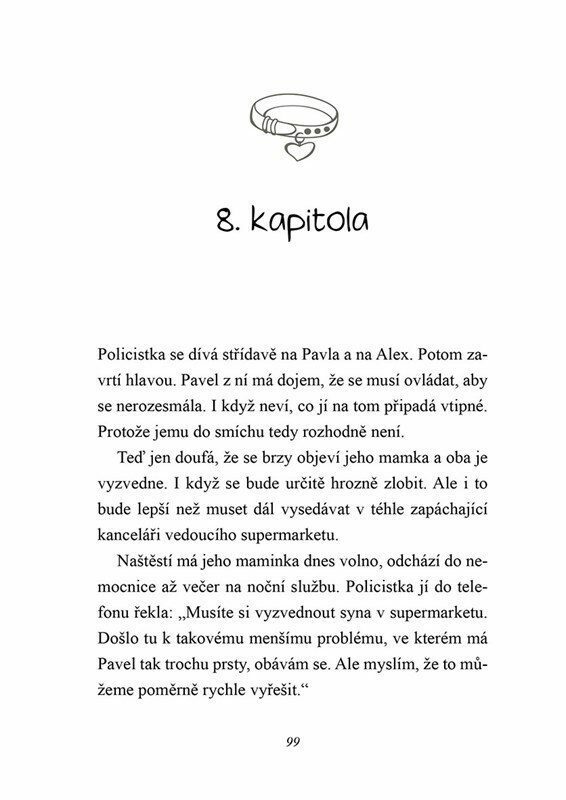 8. kapitola

Policistka se dívá střídavě na Pavla a na Alex. Potom zavrtí hlavou. Pavel z ní má dojem, že se musí ovládat, aby se nerozesmála. I když neví, co jí na tom připadá vtipné. Protože jemu do smíchu tedy rozhodně není.

Teď jen doufá, že se brzy objeví jeho mamka a oba je vyzvedne. I když se bude určitě hrozně zlobit. Ale i to bude lepší než muset dál vysedávat v téhle zapáchající kanceláři vedoucího supermarketu.

Naštěstí má jeho maminka dnes volno, odchází do nemocnice až večer na noční službu. Policistka jí do telefonu řekla: „Musíte si vyzvednout syna v supermarketu. Došlo tu k takovému menšímu problému, ve kterém má Pavel tak trochu prsty, obávám se. Ale myslím, že to můžeme poměrně rychle vyřešit.“

99